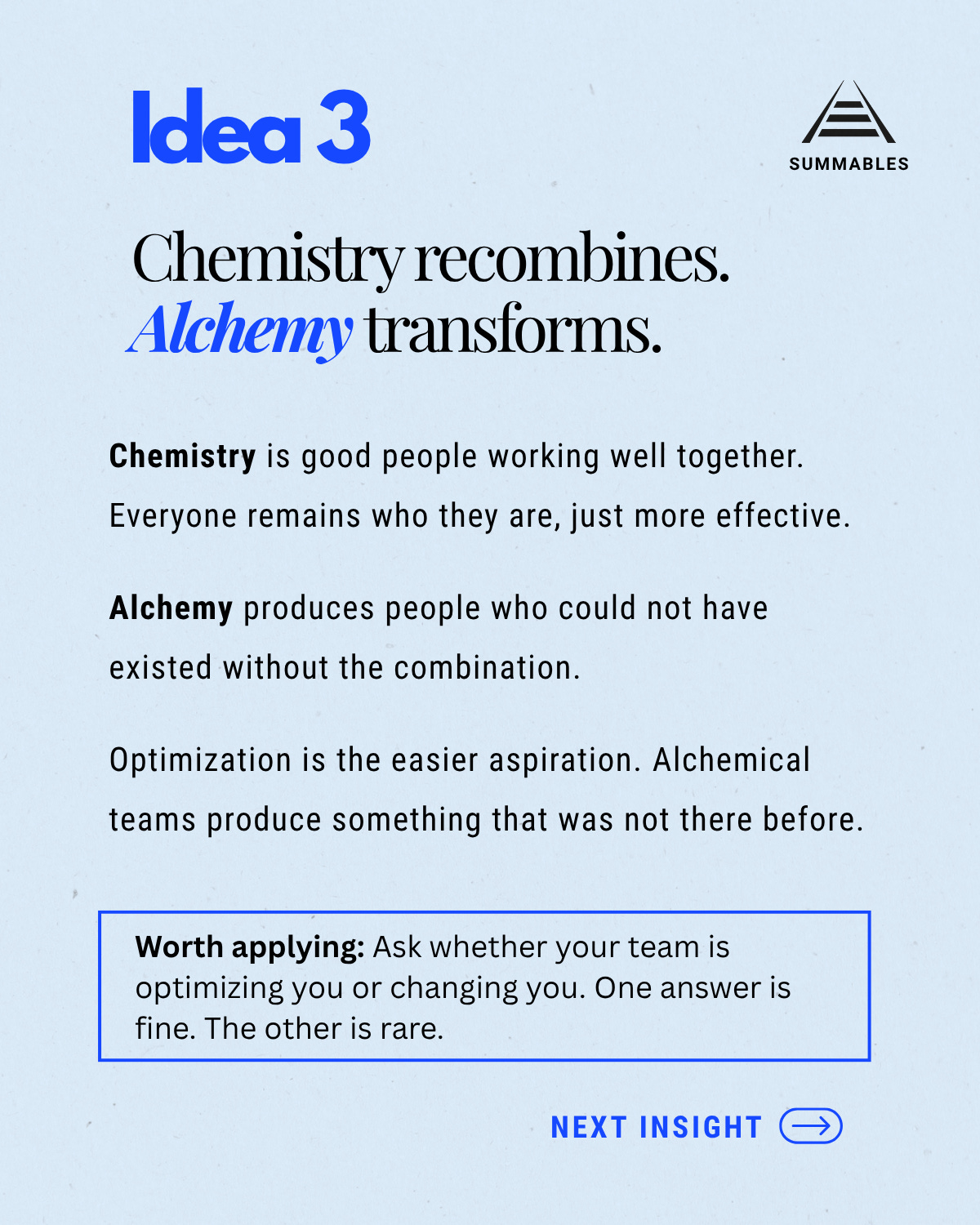 Idea 3

SUMMABLES

Chemistry recombines.
Alchemy transforms.

Chemistry is good people working well together. Everyone remains who they are, just more effective.

Alchemy produces people who could not have existed without the combination.

Optimization is the easier aspiration. Alchemical teams produce something that was not there before.

Worth applying: Ask whether your team is optimizing you or changing you. One answer is fine. The other is rare.

NEXT INSIGHT